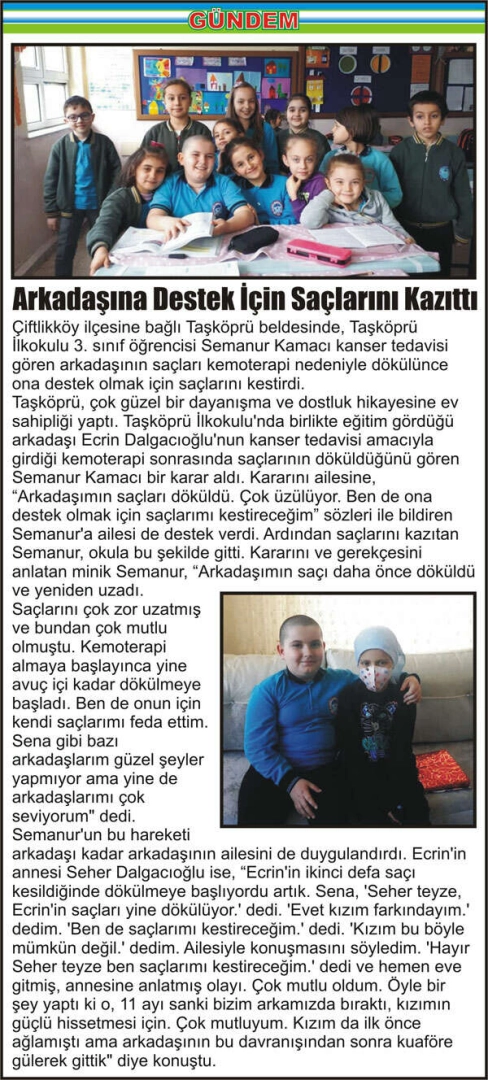 GÜNDEM

Arkadaşına Destek İçin Saçlarını Kazıttı

Çiftlikköy ilçesine bağlı Taşköprü beldesinde, Taşköprü İlkokulu 3. sınıf öğrencisi Semanur Kamacı kanser tedavisi gören arkadaşının saçları kemoterapi nedeniyle dökülünce ona destek olmak için saçlarını kestirdi.

Taşköprü, çok güzel bir dayanışma ve dostluk hikayesine ev sahipliği yaptı. Taşköprü İlkokulu'nda birlikte eğitim gördüğü arkadaşı Ecrin Dalgacıoğlu'nun kanser tedavisi amacıyla girdiği kemoterapi sonrasında saçlarının döküldüğünü gören Semanur Kamacı bir karar aldı. Kararını ailesine, "Arkadaşımın saçları döküldü. Çok üzülüyor. Ben de ona destek olmak için saçlarımı kestireceğim" sözleri ile bildiren Semanur'a ailesi de destek verdi. Ardından saçlarını kazıtan Semanur, okula bu şekilde gitti. Kararını ve gerekçesini anlatan minik Semanur, "Arkadaşımın saçı daha önce döküldü ve yeniden uzadı.

Saçlarını çok zor uzatmış ve bundan çok mutlu olmuştu. Kemoterapi almaya başlayınca yine avuç içi kadar dökülmeye başladı. Ben de onun için kendi saçlarımı feda ettim. Sena gibi bazı arkadaşlarım güzel şeyler yapmıyor ama yine de arkadaşlarımı çok seviyorum" dedi.

Semanur'un bu hareketi arkadaşı kadar arkadaşının ailesini de duygulandırdı. Ecrin'in annesi Seher Dalgacıoğlu ise, "Ecrin'in ikinci defa saçı kesildiğinde dökülmeye başlıyordu artık. Sena, 'Seher teyze, Ecrin'in saçları yine dökülüyor.' dedi. 'Evet kızım farkındayım.' dedim. 'Ben de saçlarımı kestireceğim.' dedi. 'Kızım bu böyle mümkün değil.' dedim. Ailesiyle konuşmasını söyledim. 'Hayır Seher teyze ben saçlarımı kestireceğim.' dedi ve hemen eve gitmiş, annesine anlatmış olayı. Çok mutlu oldum. Öyle bir şey yaptı ki o, 11 ayı sanki bizim arkamızda bıraktı, kızımın güçlü hissetmesi için. Çok mutluyum. Kızım da ilk önce ağlamıştı ama arkadaşının bu davranışından sonra kuaföre gülerek gittik" diye konuştu.